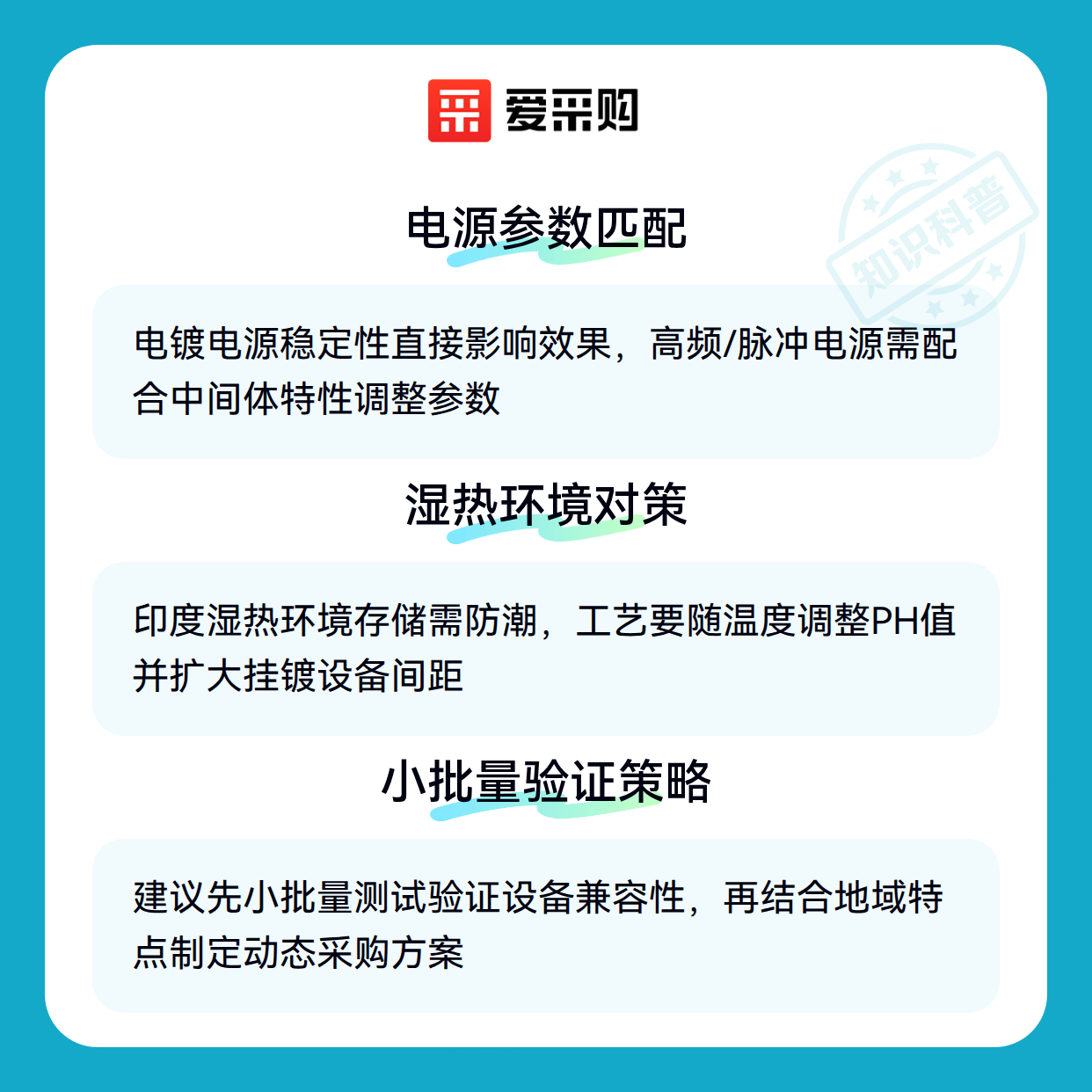 爱采购

电源参数匹配

电镀电源稳定性直接影响效果，高频/脉冲电源需配合中间体特性调整参数

湿热环境对策

印度湿热环境存储需防潮，工艺要随温度调整PH值并扩大挂镀设备间距

小批量验证策略

建议先小批量测试验证设备兼容性，再结合地域特点制定动态采购方案

知识科普